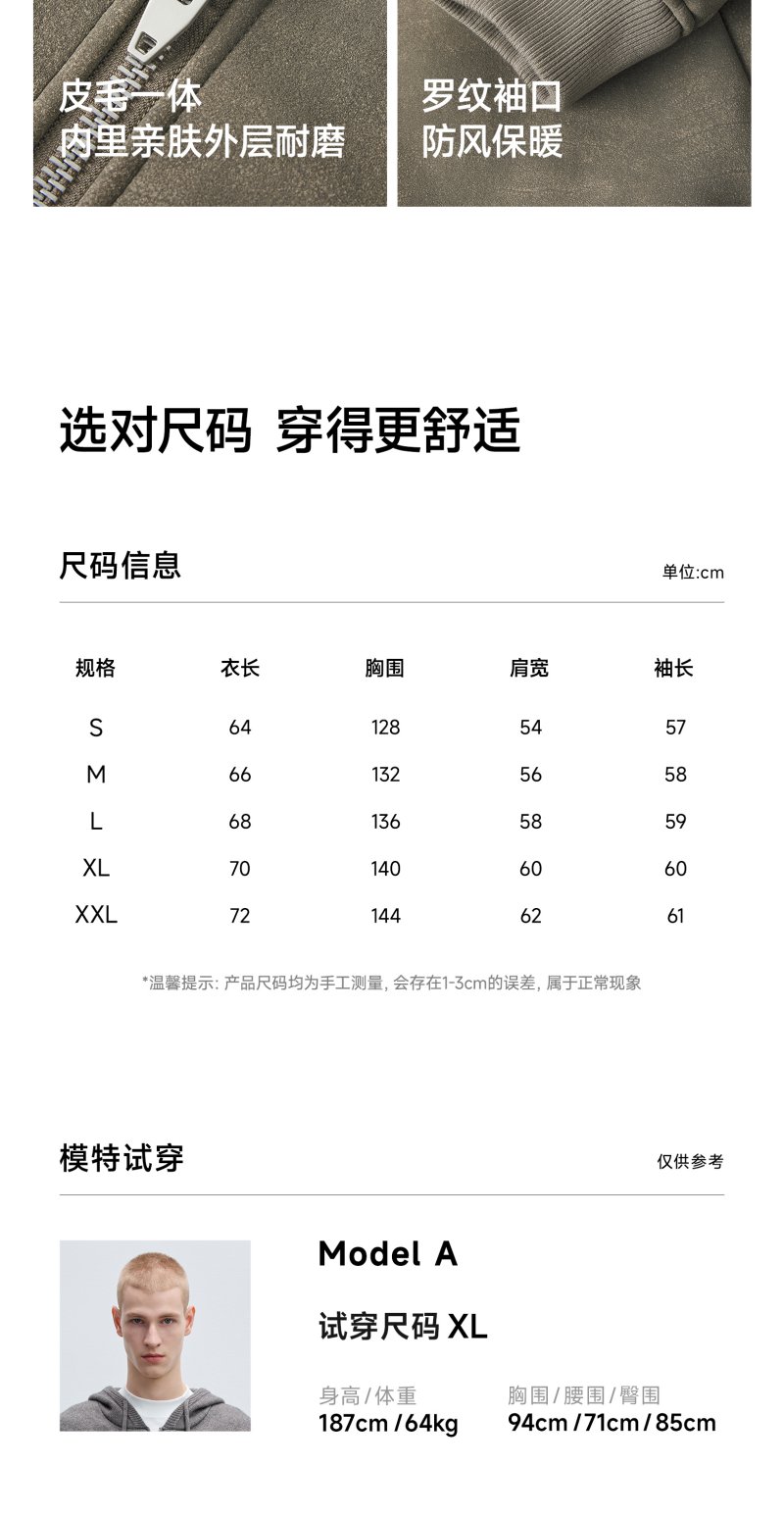 皮毛一体
内里亲肤外层耐磨

罗纹袖口
防风保暖

选对尺码 穿得更舒适

尺码信息

单位:cm

| 规格 | 衣长 | 胸围 | 肩宽 | 袖长 |
|---|---|---|---|---|
| S | 64 | 128 | 54 | 57 |
| M | 66 | 132 | 56 | 58 |
| L | 68 | 136 | 58 | 59 |
| XL | 70 | 140 | 60 | 60 |
| XXL | 72 | 144 | 62 | 61 |

*温馨提示: 产品尺码均为手工测量, 会存在1-3cm的误差, 属于正常现象

模特试穿

仅供参考

Model A

试穿尺码 XL

身高 / 体重
187cm / 64kg

胸围 / 腰围 / 臀围
94cm / 71cm / 85cm